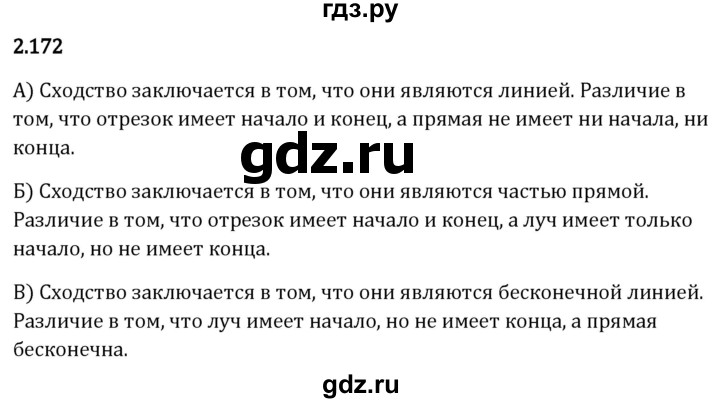 гдз.ру

2.172

А) Сходство заключается в том, что они являются линией. Различие в том, что отрезок имеет начало и конец, а прямая не имеет ни начала, ни конца.

gdz.ru

Б) Сходство заключается в том, что они являются частью прямой. Различие в том, что отрезок имеет начало и конец, а луч имеет только начало, но не имеет конца.

В) Сходство заключается в том, что они являются бесконечной линией. Различие в том, что луч имеет начало, но не имеет конца, а прямая бесконечна.

gdz.ru